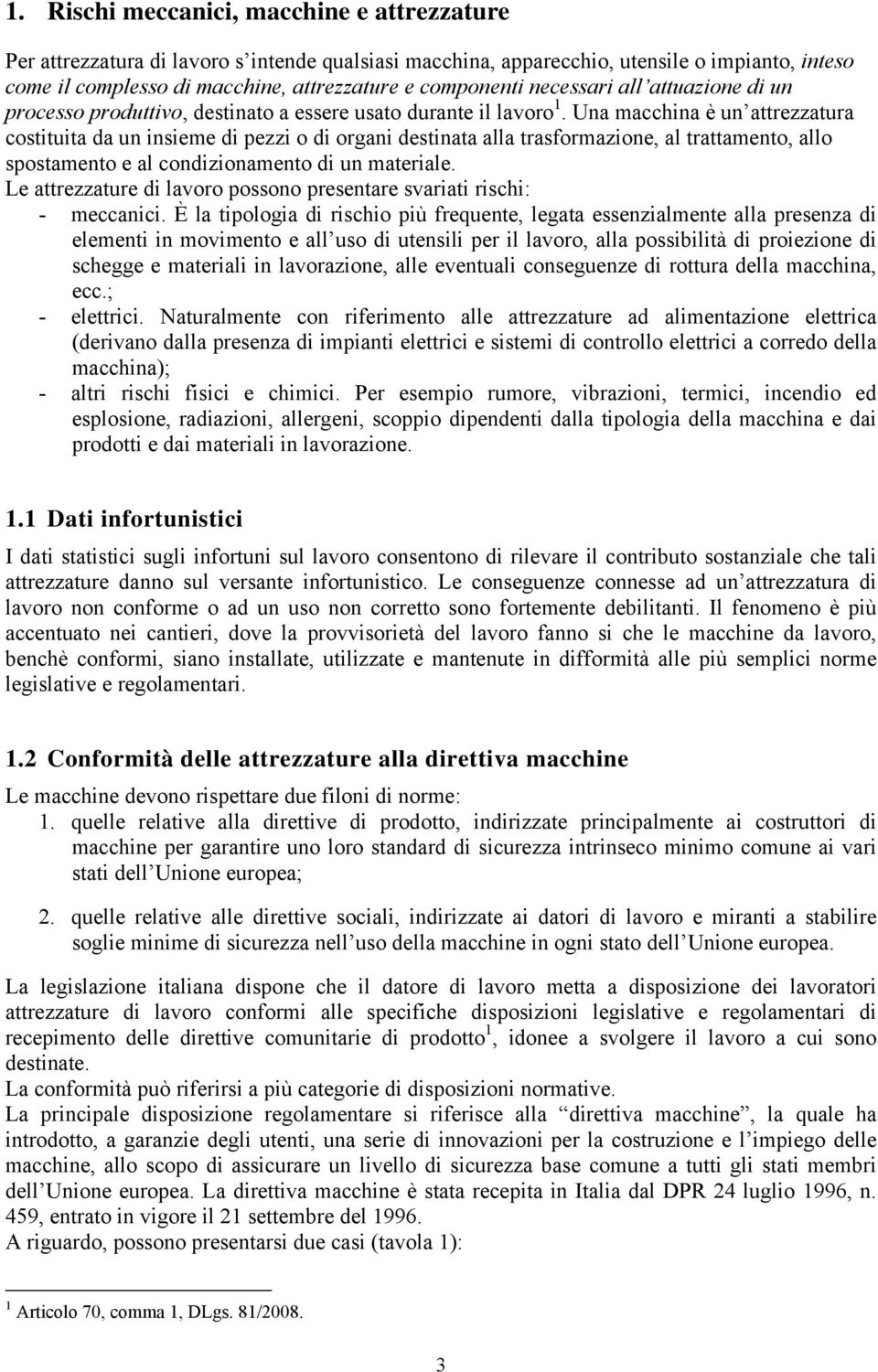 1. Rischi meccanici, macchine e attrezzature

Per attrezzatura di lavoro s'intende qualsiasi macchina, apparecchio, utensile o impianto, inteso come il complesso di macchine, attrezzature e componenti necessari all'attuazione di un processo produttivo, destinato a essere usato durante il lavoro $^1$. Una macchina è un'attrezzatura costituita da un insieme di pezzi o di organi destinata alla trasformazione, al trattamento, allo spostamento e al condizionamento di un materiale.
Le attrezzature di lavoro possono presentare svariati rischi:
- meccanici. È la tipologia di rischio più frequente, legata essenzialmente alla presenza di elementi in movimento e all'uso di utensili per il lavoro, alla possibilità di proiezione di schegge e materiali in lavorazione, alle eventuali conseguenze di rottura della macchina, ecc.;
- elettrici. Naturalmente con riferimento alle attrezzature ad alimentazione elettrica (derivano dalla presenza di impianti elettrici e sistemi di controllo elettrici a corredo della macchina);
- altri rischi fisici e chimici. Per esempio rumore, vibrazioni, termici, incendio ed esplosione, radiazioni, allergeni, scoppio dipendenti dalla tipologia della macchina e dai prodotti e dai materiali in lavorazione.

1.1 Dati infortunistici

I dati statistici sugli infortuni sul lavoro consentono di rilevare il contributo sostanziale che tali attrezzature danno sul versante infortunistico. Le conseguenze connesse ad un'attrezzatura di lavoro non conforme o ad un uso non corretto sono fortemente debilitanti. Il fenomeno è più accentuato nei cantieri, dove la provvisorietà del lavoro fanno si che le macchine da lavoro, benchè conformi, siano installate, utilizzate e mantenute in difformità alle più semplici norme legislative e regolamentari.

1.2 Conformità delle attrezzature alla direttiva macchine

Le macchine devono rispettare due filoni di norme:
1. quelle relative alla direttive di prodotto, indirizzate principalmente ai costruttori di macchine per garantire uno loro standard di sicurezza intrinseco minimo comune ai vari stati dell'Unione europea;

2. quelle relative alle direttive sociali, indirizzate ai datori di lavoro e miranti a stabilire soglie minime di sicurezza nell'uso della macchine in ogni stato dell'Unione europea.

La legislazione italiana dispone che il datore di lavoro metta a disposizione dei lavoratori attrezzature di lavoro conformi alle specifiche disposizioni legislative e regolamentari di recepimento delle direttive comunitarie di prodotto$^1$, idonee a svolgere il lavoro a cui sono destinate.
La conformità può riferirsi a più categorie di disposizioni normative.
La principale disposizione regolamentare si riferisce alla "direttiva macchine", la quale ha introdotto, a garanzie degli utenti, una serie di innovazioni per la costruzione e l'impiego delle macchine, allo scopo di assicurare un livello di sicurezza base comune a tutti gli stati membri dell'Unione europea. La direttiva macchine è stata recepita in Italia dal DPR 24 luglio 1996, n. 459, entrato in vigore il 21 settembre del 1996.
A riguardo, possono presentarsi due casi (tavola 1):

$^1$ Articolo 70, comma 1, DLgs. 81/2008.

3